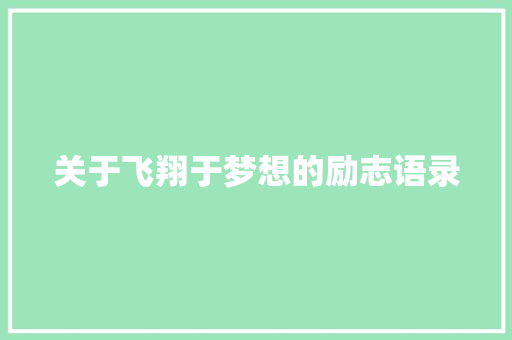 关于飞翔于梦想的励志语录